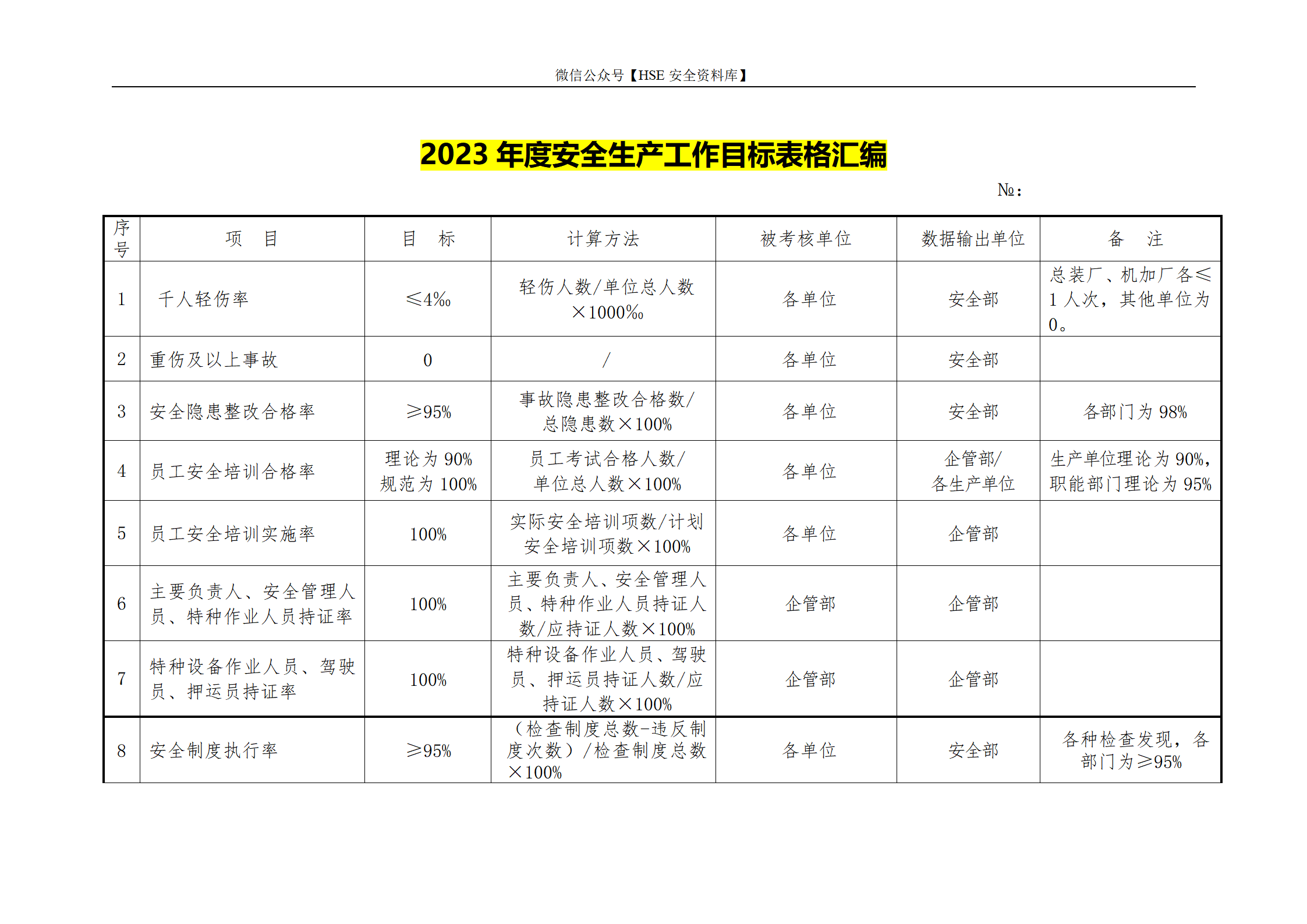 微信公众号【HSE 安全资料库】

2023 年度安全生产工作目标表格汇编

№：

| 序号 | 项 目 | 目 标 | 计算方法 | 被考核单位 | 数据输出单位 | 备 注 |
|---|---|---|---|---|---|---|
| 1 | 千人轻伤率 | ≤4‰ | 轻伤人数/单位总人数×1000‰ | 各单位 | 安全部 | 总装厂、机加厂各≤1 人次，其他单位为 0。 |
| 2 | 重伤及以上事故 | 0 | / | 各单位 | 安全部 | |
| 3 | 安全隐患整改合格率 | ≥95% | 事故隐患整改合格数/总隐患数×100% | 各单位 | 安全部 | 各部门为 98% |
| 4 | 员工安全培训合格率 | 理论为 90% 规范为 100% | 员工考试合格人数/单位总人数×100% | 各单位 | 企管部/各生产单位 | 生产单位理论为 90%，职能部门理论为 95% |
| 5 | 员工安全培训实施率 | 100% | 实际安全培训项数/计划安全培训项数×100% | 各单位 | 企管部 | |
| 6 | 主要负责人、安全管理人员、特种作业人员持证率 | 100% | 主要负责人、安全管理人员、特种作业人员持证人数/应持证人数×100% | 企管部 | 企管部 | |
| 7 | 特种设备作业人员、驾驶员、押运员持证率 | 100% | 特种设备作业人员、驾驶员、押运员持证人数/应持证人数×100% | 企管部 | 企管部 | |
| 8 | 安全制度执行率 | ≥95% | （检查制度总数-违反制度次数）/检查制度总数×100% | 各单位 | 安全部 | 各种检查发现，各部门为≥95% |